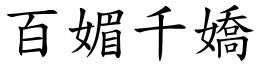 百媚千嬌